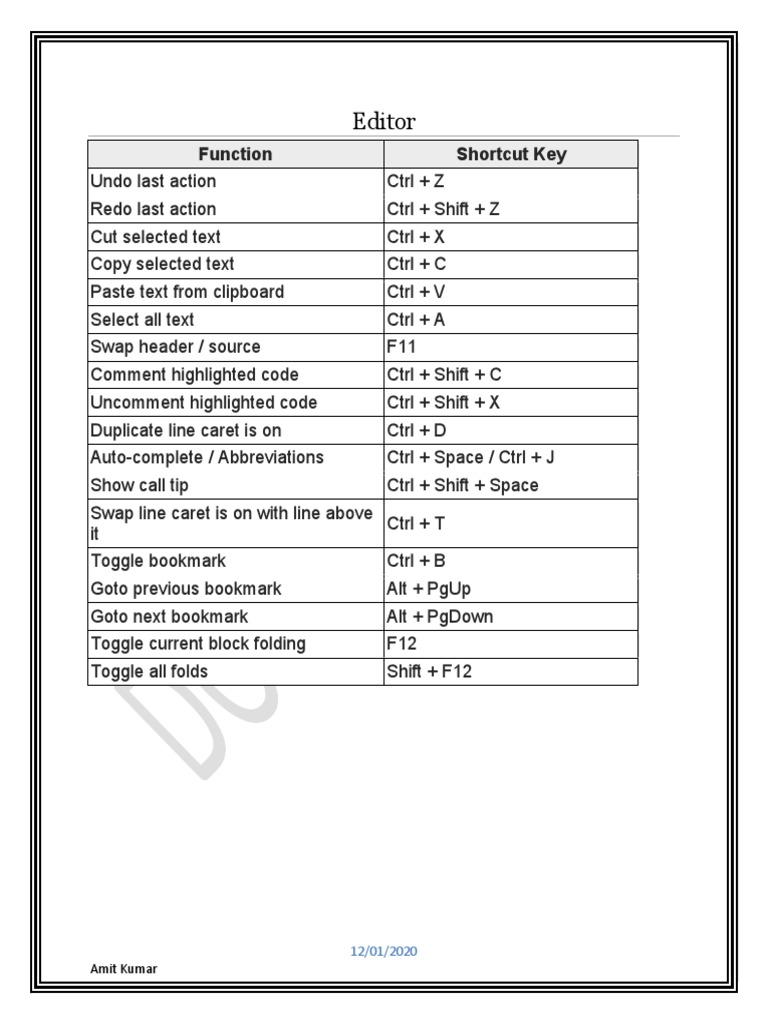 Editor

| Function | Shortcut Key |
|---|---|
| Undo last action | Ctrl + Z |
| Redo last action | Ctrl + Shift + Z |
| Cut selected text | Ctrl + X |
| Copy selected text | Ctrl + C |
| Paste text from clipboard | Ctrl + V |
| Select all text | Ctrl + A |
| Swap header / source | F11 |
| Comment highlighted code | Ctrl + Shift + C |
| Uncomment highlighted code | Ctrl + Shift + X |
| Duplicate line caret is on | Ctrl + D |
| Auto-complete / Abbreviations | Ctrl + Space / Ctrl + J |
| Show call tip | Ctrl + Shift + Space |
| Swap line caret is on with line above it | Ctrl + T |
| Toggle bookmark | Ctrl + B |
| Goto previous bookmark | Alt + PgUp |
| Goto next bookmark | Alt + PgDown |
| Toggle current block folding | F12 |
| Toggle all folds | Shift + F12 |

12/01/2020

Amit Kumar